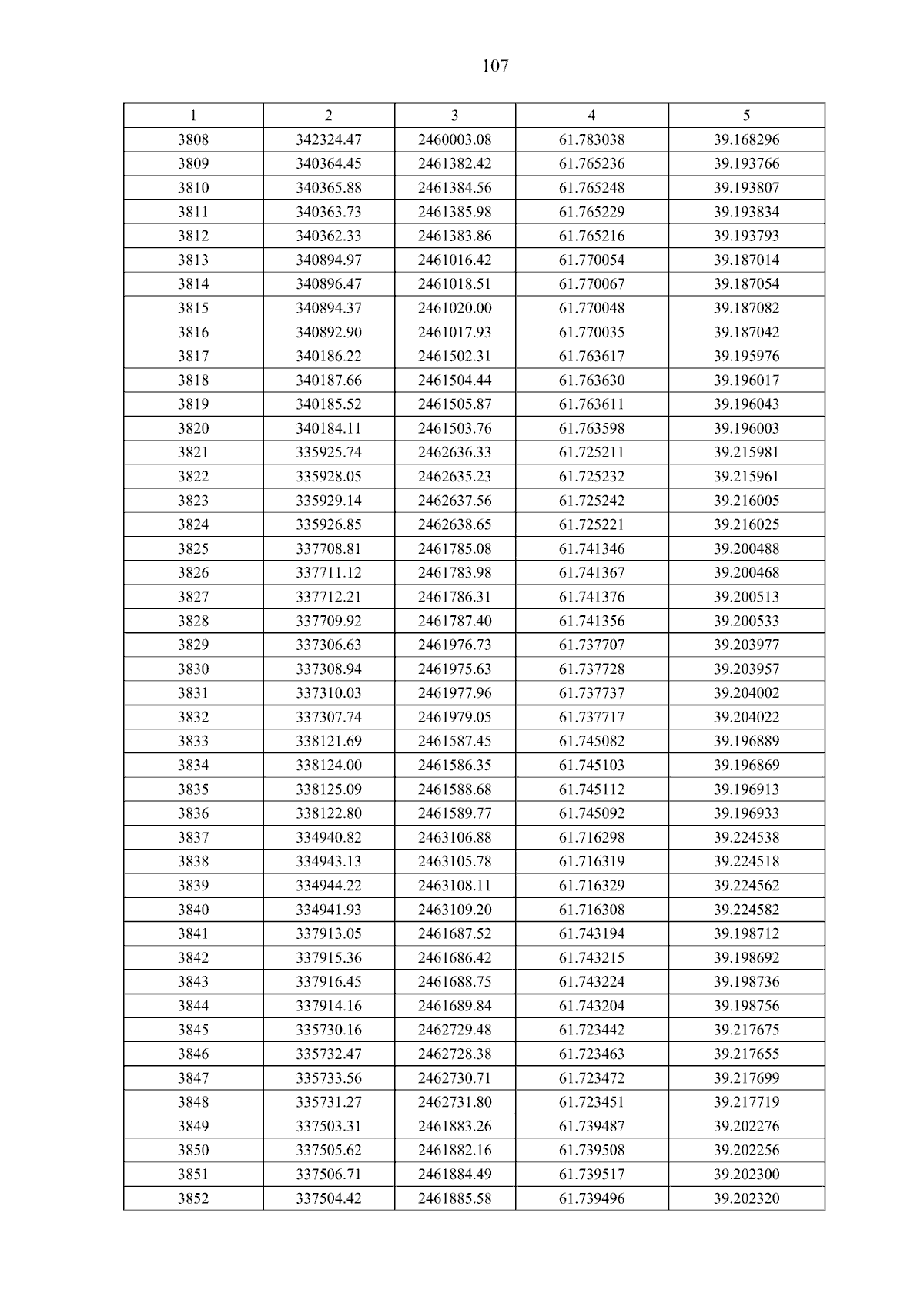 107

| 1 | 2 | 3 | 4 | 5 |
|---|---|---|---|---|
| 3808 | 342324.47 | 2460003.08 | 61.783038 | 39.168296 |
| 3809 | 340364.45 | 2461382.42 | 61.765236 | 39.193766 |
| 3810 | 340365.88 | 2461384.56 | 61.765248 | 39.193807 |
| 3811 | 340363.73 | 2461385.98 | 61.765229 | 39.193834 |
| 3812 | 340362.33 | 2461383.86 | 61.765216 | 39.193793 |
| 3813 | 340894.97 | 2461016.42 | 61.770054 | 39.187014 |
| 3814 | 340896.47 | 2461018.51 | 61.770067 | 39.187054 |
| 3815 | 340894.37 | 2461020.00 | 61.770048 | 39.187082 |
| 3816 | 340892.90 | 2461017.93 | 61.770035 | 39.187042 |
| 3817 | 340186.22 | 2461502.31 | 61.763617 | 39.195976 |
| 3818 | 340187.66 | 2461504.44 | 61.763630 | 39.196017 |
| 3819 | 340185.52 | 2461505.87 | 61.763611 | 39.196043 |
| 3820 | 340184.11 | 2461503.76 | 61.763598 | 39.196003 |
| 3821 | 335925.74 | 2462636.33 | 61.725211 | 39.215981 |
| 3822 | 335928.05 | 2462635.23 | 61.725232 | 39.215961 |
| 3823 | 335929.14 | 2462637.56 | 61.725242 | 39.216005 |
| 3824 | 335926.85 | 2462638.65 | 61.725221 | 39.216025 |
| 3825 | 337708.81 | 2461785.08 | 61.741346 | 39.200488 |
| 3826 | 337711.12 | 2461783.98 | 61.741367 | 39.200468 |
| 3827 | 337712.21 | 2461786.31 | 61.741376 | 39.200513 |
| 3828 | 337709.92 | 2461787.40 | 61.741356 | 39.200533 |
| 3829 | 337306.63 | 2461976.73 | 61.737707 | 39.203977 |
| 3830 | 337308.94 | 2461975.63 | 61.737728 | 39.203957 |
| 3831 | 337310.03 | 2461977.96 | 61.737737 | 39.204002 |
| 3832 | 337307.74 | 2461979.05 | 61.737717 | 39.204022 |
| 3833 | 338121.69 | 2461587.45 | 61.745082 | 39.196889 |
| 3834 | 338124.00 | 2461586.35 | 61.745103 | 39.196869 |
| 3835 | 338125.09 | 2461588.68 | 61.745112 | 39.196913 |
| 3836 | 338122.80 | 2461589.77 | 61.745092 | 39.196933 |
| 3837 | 334940.82 | 2463106.88 | 61.716298 | 39.224538 |
| 3838 | 334943.13 | 2463105.78 | 61.716319 | 39.224518 |
| 3839 | 334944.22 | 2463108.11 | 61.716329 | 39.224562 |
| 3840 | 334941.93 | 2463109.20 | 61.716308 | 39.224582 |
| 3841 | 337913.05 | 2461687.52 | 61.743194 | 39.198712 |
| 3842 | 337915.36 | 2461686.42 | 61.743215 | 39.198692 |
| 3843 | 337916.45 | 2461688.75 | 61.743224 | 39.198736 |
| 3844 | 337914.16 | 2461689.84 | 61.743204 | 39.198756 |
| 3845 | 335730.16 | 2462729.48 | 61.723442 | 39.217675 |
| 3846 | 335732.47 | 2462728.38 | 61.723463 | 39.217655 |
| 3847 | 335733.56 | 2462730.71 | 61.723472 | 39.217699 |
| 3848 | 335731.27 | 2462731.80 | 61.723451 | 39.217719 |
| 3849 | 337503.31 | 2461883.26 | 61.739487 | 39.202276 |
| 3850 | 337505.62 | 2461882.16 | 61.739508 | 39.202256 |
| 3851 | 337506.71 | 2461884.49 | 61.739517 | 39.202300 |
| 3852 | 337504.42 | 2461885.58 | 61.739496 | 39.202320 |